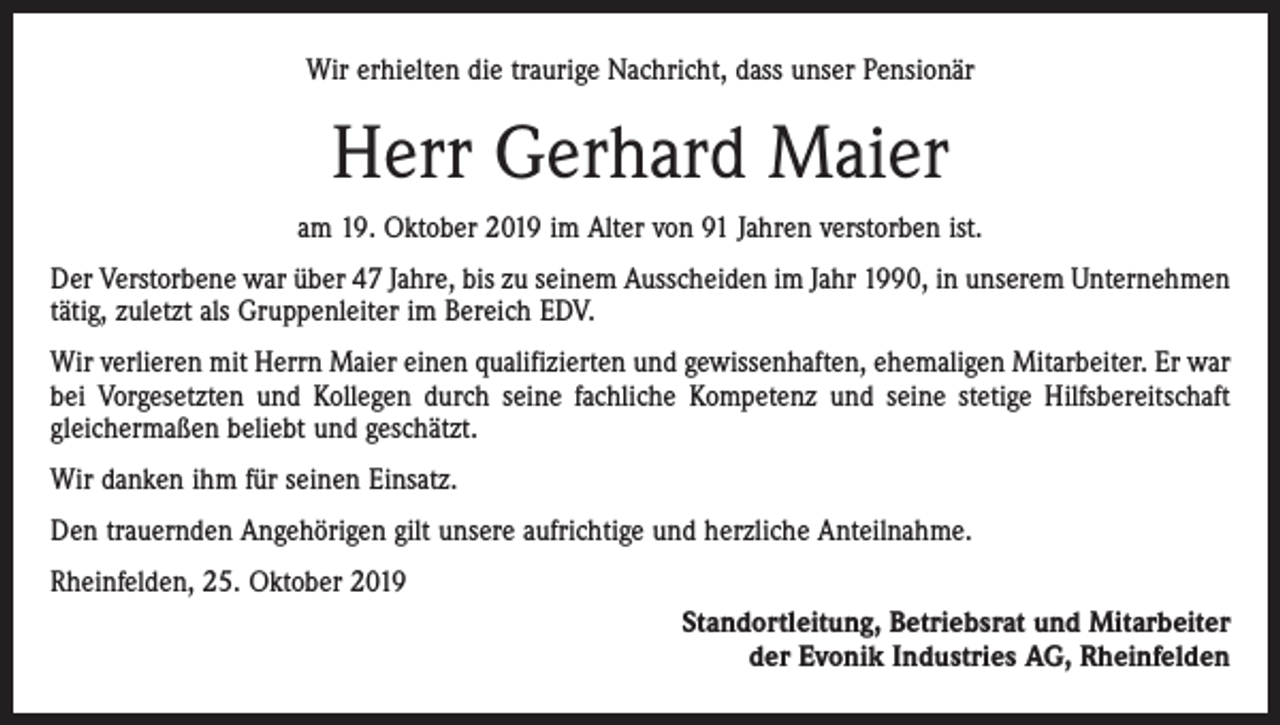 Wir erhielten die traurige Nachricht, dass unser Pensionär

Herr Gerhard Maier

am 19. Oktober 2019 im Alter von 91 Jahren verstorben ist.

Der Verstorbene war über 47 Jahre, bis zu seinem Ausscheiden im Jahr 1990, in unserem Unternehmen tätig, zuletzt als Gruppenleiter im Bereich EDV.

Wir verlieren mit Herrn Maier einen qualifizierten und gewissenhaften, ehemaligen Mitarbeiter. Er war bei Vorgesetzten und Kollegen durch seine fachliche Kompetenz und seine stetige Hilfsbereitschaft gleichermaßen beliebt und geschätzt.

Wir danken ihm für seinen Einsatz.

Den trauernden Angehörigen gilt unsere aufrichtige und herzliche Anteilnahme.

Rheinfelden, 25. Oktober 2019

Standortleitung, Betriebsrat und Mitarbeiter
der Evonik Industries AG, Rheinfelden